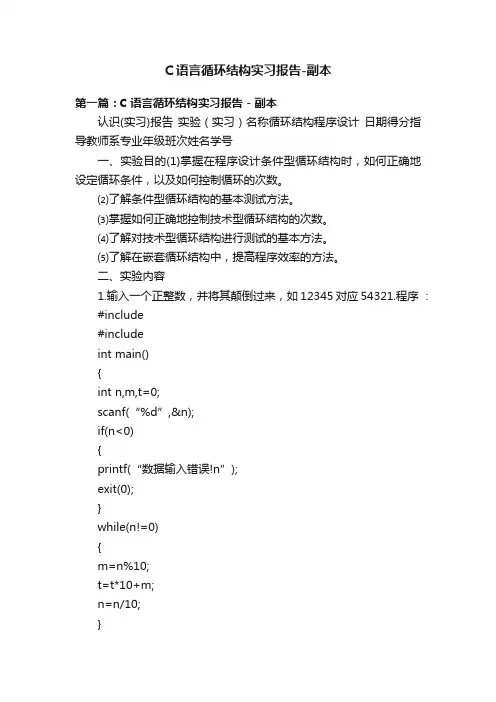 C语言循环结构实习报告-副本

第一篇：C 语言循环结构实习报告 - 副本

认识(实习)报告 实验（实习）名称循环结构程序设计 日期得分指导教师系专业年级班次姓名学号

一、实验目的(1)掌握在程序设计条件型循环结构时，如何正确地设定循环条件，以及如何控制循环的次数。

⑵了解条件型循环结构的基本测试方法。

⑶掌握如何正确地控制技术型循环结构的次数。

⑷了解对技术型循环结构进行测试的基本方法。

⑸了解在嵌套循环结构中，提高程序效率的方法。

二、实验内容

1.输入一个正整数，并将其颠倒过来，如 12345 对应 54321.程序 ：

#include

#include

int main()

{

int n,m,t=0;

scanf(“%d”,&n);

if(n<0)

{

printf(“数据输入错误!n”);

exit(0);

}

while(n!=0)

{

m=n%10;

t=t*10+m;

n=n/10;

}